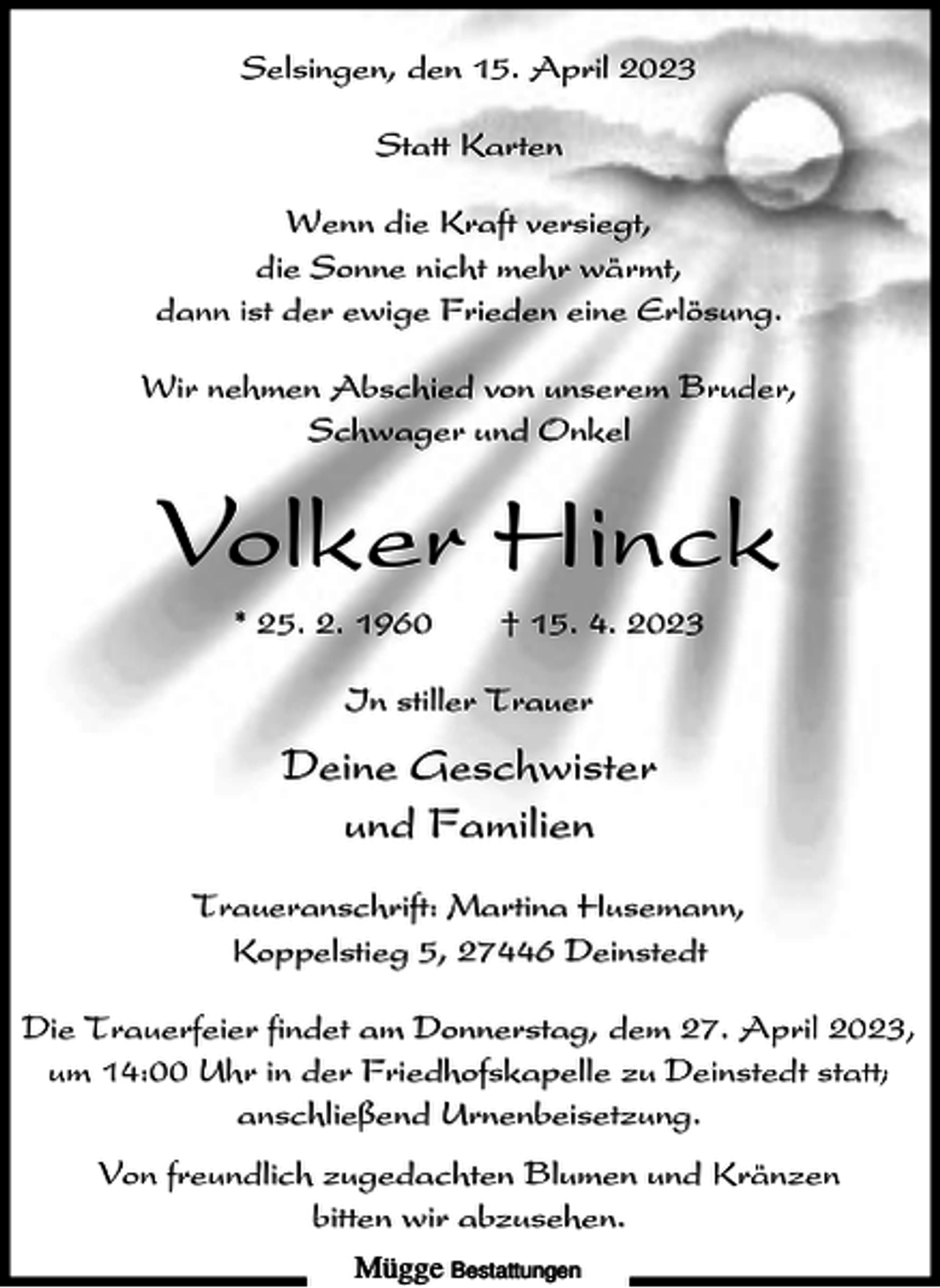 Selsingen, den 15. April 2023

Statt Karten

Wenn die Kraft versiegt,
die Sonne nicht mehr wärmt,
dann ist der ewige Frieden eine Erlösung.

Wir nehmen Abschied von unserem Bruder,
Schwager und Onkel

Volker Hinck

* 25. 2. 1960 † 15. 4. 2023

In stiller Trauer

Deine Geschwister
und Familien

Traueranschrift: Martina Husemann,
Koppelstieg 5, 27446 Deinstedt

Die Trauerfeier findet am Donnerstag, dem 27. April 2023,
um 14:00 Uhr in der Friedhofskapelle zu Deinstedt statt;
anschließend Urnenbeisetzung.

Von freundlich zugedachten Blumen und Kränzen
bitten wir abzusehen.

Mügge Bestattungen